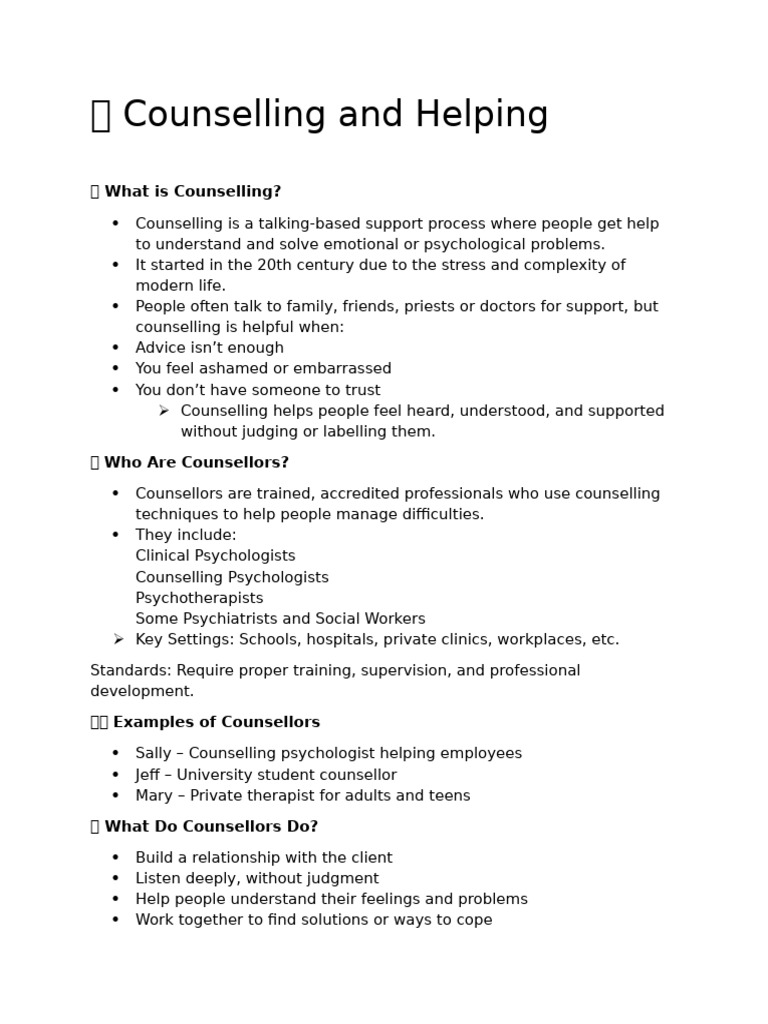 Counselling and Helping

What is Counselling?

• Counselling is a talking-based support process where people get help to understand and solve emotional or psychological problems.
• It started in the 20th century due to the stress and complexity of modern life.
• People often talk to family, friends, priests or doctors for support, but counselling is helpful when:
• Advice isn't enough
• You feel ashamed or embarrassed
• You don't have someone to trust
➢ Counselling helps people feel heard, understood, and supported without judging or labelling them.

Who Are Counsellors?

• Counsellors are trained, accredited professionals who use counselling techniques to help people manage difficulties.
• They include:
Clinical Psychologists
Counselling Psychologists
Psychotherapists
Some Psychiatrists and Social Workers
➢ Key Settings: Schools, hospitals, private clinics, workplaces, etc.

Standards: Require proper training, supervision, and professional development.

Examples of Counsellors

• Sally – Counselling psychologist helping employees
• Jeff – University student counsellor
• Mary – Private therapist for adults and teens

What Do Counsellors Do?

• Build a relationship with the client
• Listen deeply, without judgment
• Help people understand their feelings and problems
• Work together to find solutions or ways to cope